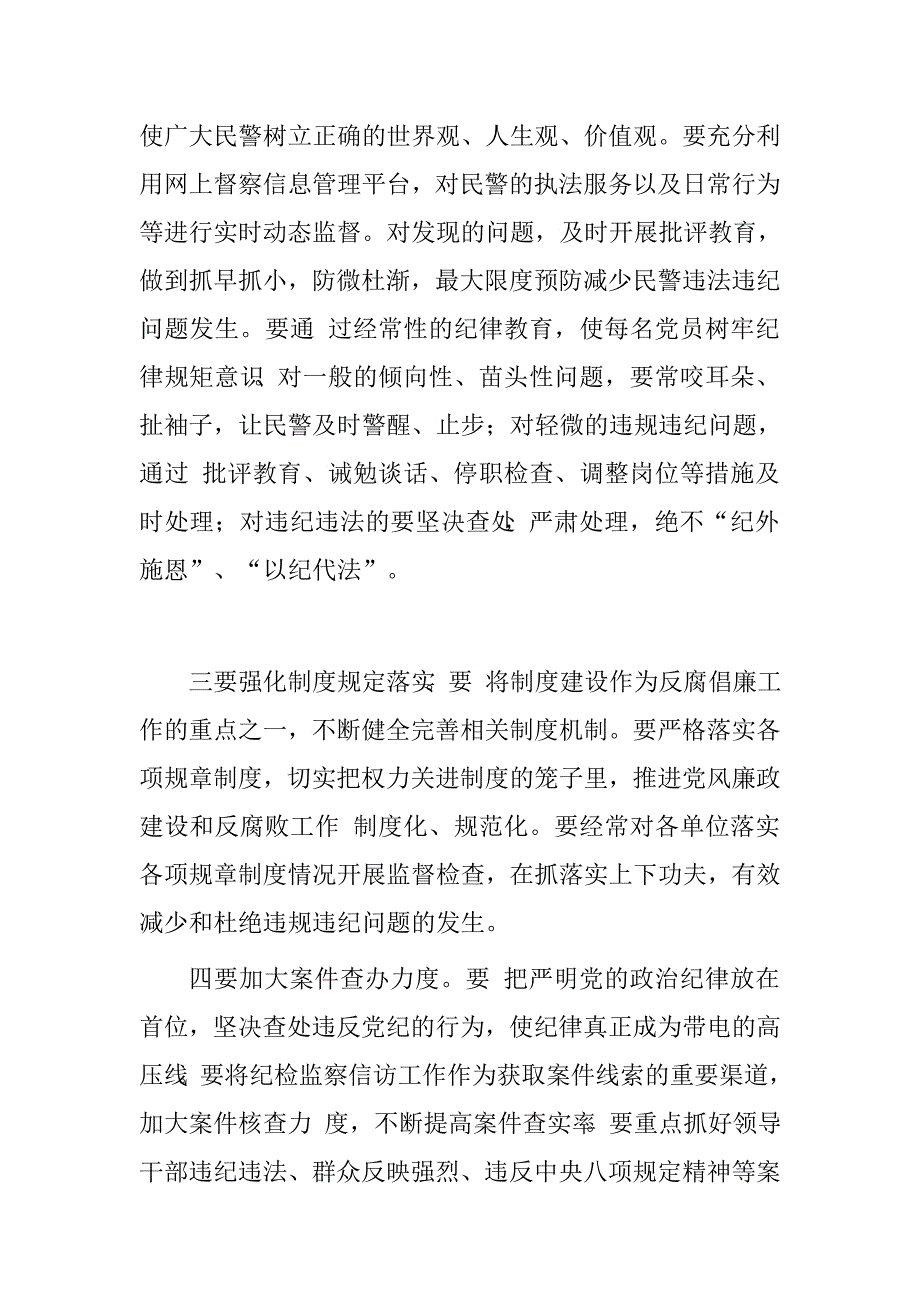 使广大民警树立正确的世界观、人生观、价值观。要充分利用网上督察信息管理平台，对民警的执法服务以及日常行为等进行实时动态监督。对发现的问题，及时开展批评教育，做到抓早抓小，防微杜渐，最大限度预防减少民警违法违纪问题发生。要通 过经常性的纪律教育，使每名党员树牢纪律规矩意识 对一般的倾向性、苗头性问题，要常咬耳朵、扯袖子，让民警及时警醒、止步；对轻微的违规违纪问题，通过 批评教育、诫勉谈话、停职检查、调整岗位等措施及时处理；对违纪违法的要坚决查处 严肃处理，绝不“纪外施恩”、“以纪代法”。

三要强化制度规定落实 要 将制度建设作为反腐倡廉工作的重点之一，不断健全完善相关制度机制。要严格落实各项规章制度，切实把权力关进制度的笼子里，推进党风廉政建设和反腐败工作 制度化、规范化。要经常对各单位落实各项规章制度情况开展监督检查，在抓落实上下功夫，有效减少和杜绝违规违纪问题的发生。

四要加大案件查办力度。要 把严明党的政治纪律放在首位，坚决查处违反党纪的行为，使纪律真正成为带电的高压线 要将纪检监察信访工作作为获取案件线索的重要渠道，加大案件核查力 度，不断提高案件查实率 要重点抓好领导干部违纪违法、群众反映强烈、违反中央八项规定精神等案